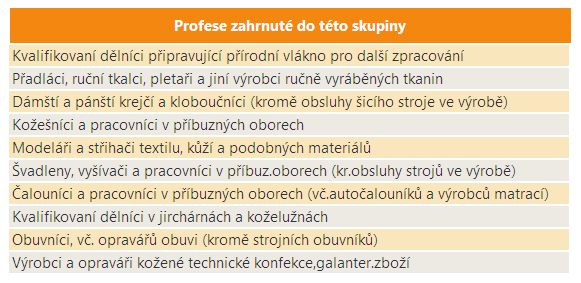 | Profese zahrnuté do této skupiny |
|---|
| Kvalifikovaní dělníci připravující přírodní vlákno pro další zpracování |
| Přadláci, ruční tkalci, pletaři a jiní výrobci ručně vyráběných tkanin |
| Dámští a pánští krejčí a kloboučníci (kromě obsluhy šicího stroje ve výrobě) |
| Kožešníci a pracovníci v příbuzných oborech |
| Modeláři a střihači textilu, kůží a podobných materiálů |
| Švadleny, vyšívači a pracovníci v příbuz.oborech (kr.obsluhy strojů ve výrobě) |
| Čalouníci a pracovníci v příbuzných oborech (vč.autočalouníků a výrobců matrací) |
| Kvalifikovaní dělníci v jirchárnách a koželužnách |
| Obuvníci, vč. opravářů obuvi (kromě strojních obuvníků) |
| Výrobci a opraváři kožené technické konfekce,galanter.zboží |